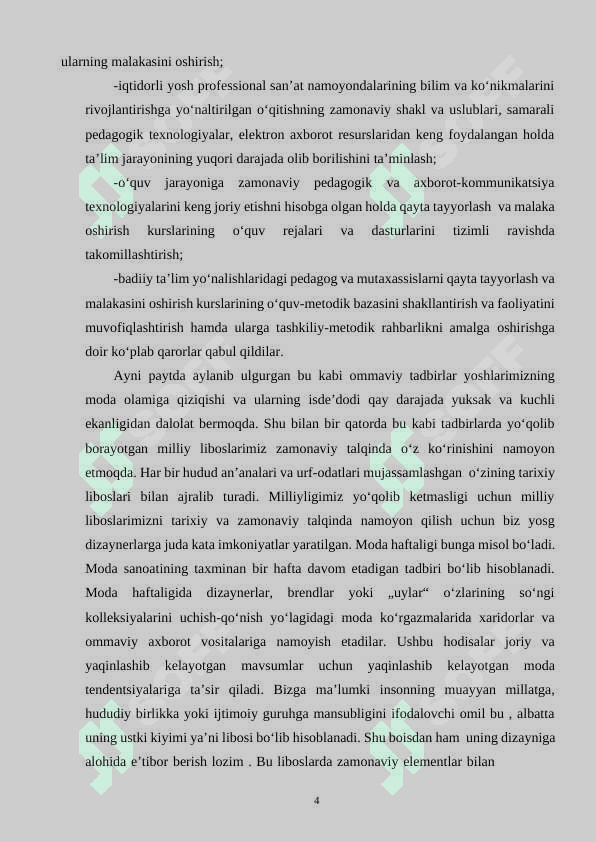 ularning malakasini oshirish;

-iqtidorli yosh professional san’at namoyondalarining bilim va ko‘nikmalarini rivojlantirishga yo‘naltirilgan o‘qitishning zamonaviy shakl va uslublari, samarali pedagogik texnologiyalar, elektron axborot resurslaridan keng foydalangan holda ta’lim jarayonining yuqori darajada olib borilishini ta’minlash;

-o‘quv jarayoniga zamonaviy pedagogik va axborot-kommunikatsiya texnologiyalarini keng joriy etishni hisobga olgan holda qayta tayyorlash va malaka oshirish kurslarining o‘quv rejalari va dasturlarini tizimli ravishda takomillashtirish;

-badiiy ta’lim yo‘nalishlaridagi pedagog va mutaxassislarni qayta tayyorlash va malakasini oshirish kurslarining o‘quv-metodik bazasini shakllantirish va faoliyatini muvofiqlashtirish hamda ularga tashkiliy-metodik rahbarlikni amalga oshirishga doir ko‘plab qarorlar qabul qildilar.

Ayni paytda aylanib ulgurgan bu kabi ommaviy tadbirlar yoshlarimizning moda olamiga qiziqishi va ularning isde’dodi qay darajada yuksak va kuchli ekanligidan dalolat bermoqda. Shu bilan bir qatorda bu kabi tadbirlarda yo‘qolib borayotgan milliy liboslarimiz zamonaviy talqinda o‘z ko‘rinishini namoyon etmoqda. Har bir hudud an’analari va urf-odatlari mujassamlashgan o‘zining tarixiy liboslari bilan ajralib turadi. Milliyligimiz yo‘qolib ketmasligi uchun milliy liboslarimizni tarixiy va zamonaviy talqinda namoyon qilish uchun biz yosg dizaynerlarga juda kata imkoniyatlar yaratilgan. Moda haftaligi bunga misol bo‘ladi. Moda sanoatining taxminan bir hafta davom etadigan tadbiri bo‘lib hisoblanadi. Moda haftaligida dizaynerlar, brendlar yoki „uylar“ o‘zlarining so‘ngi kolleksiyalarini uchish-qo‘nish yo‘lagidagi moda ko‘rgazmalarida xaridorlar va ommaviy axborot vositalariga namoyish etadilar. Ushbu hodisalar joriy va yaqinlashib kelayotgan mavsumlar uchun yaqinlashib kelayotgan moda tendentsiyalariga ta’sir qiladi. Bizga ma’lumki insonning muayyan millatga, hududiy birlikka yoki ijtimoiy guruhga mansubligini ifodalovchi omil bu , albatta uning ustki kiyimi ya’ni libosi bo‘lib hisoblanadi. Shu boisdan ham uning dizayniga alohida e’tibor berish lozim . Bu liboslarda zamonaviy elementlar bilan

4